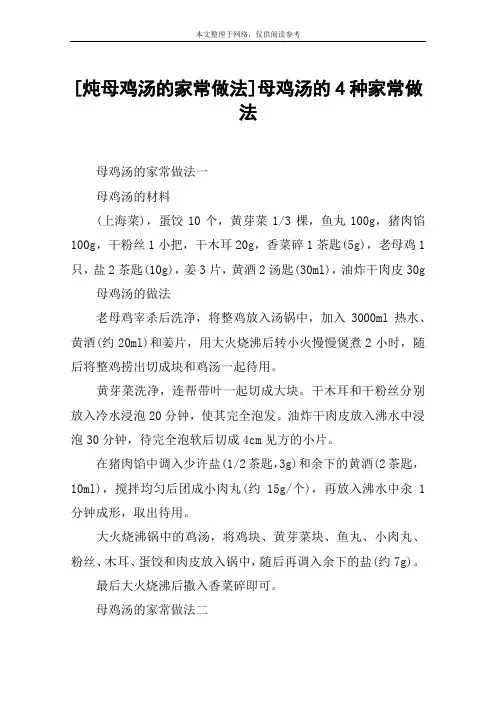 本文整理于网络，仅供阅读参考

[炖母鸡汤的家常做法]母鸡汤的4种家常做法

母鸡汤的家常做法一

母鸡汤的材料

(上海菜)，蛋饺 10 个，黄芽菜 1/3 棵，鱼丸 100g，猪肉馅 100g，干粉丝 1 小把，干木耳 20g，香菜碎 1 茶匙(5g)，老母鸡 1 只，盐 2 茶匙(10g)，姜 3 片，黄酒 2 汤匙(30ml)，油炸干肉皮 30g

母鸡汤的做法

老母鸡宰杀后洗净，将整鸡放入汤锅中，加入 3000ml 热水、黄酒(约 20ml)和姜片，用大火烧沸后转小火慢慢煲煮 2 小时，随后将整鸡捞出切成块和鸡汤一起待用。

黄芽菜洗净，连帮带叶一起切成大块。干木耳和干粉丝分别放入冷水浸泡 20 分钟，使其完全泡发。油炸干肉皮放入沸水中浸泡 30 分钟，待完全泡软后切成 4cm 见方的小片。

在猪肉馅中调入少许盐(1/2 茶匙，3g)和余下的黄酒(2 茶匙，10ml)，搅拌均匀后团成小肉丸(约 15g/个)，再放入沸水中汆 1 分钟成形，取出待用。

大火烧沸锅中的鸡汤，将鸡块、黄芽菜块、鱼丸、小肉丸、粉丝、木耳、蛋饺和肉皮放入锅中，随后再调入余下的盐(约 7g)。

最后大火烧沸后撒入香菜碎即可。

母鸡汤的家常做法二